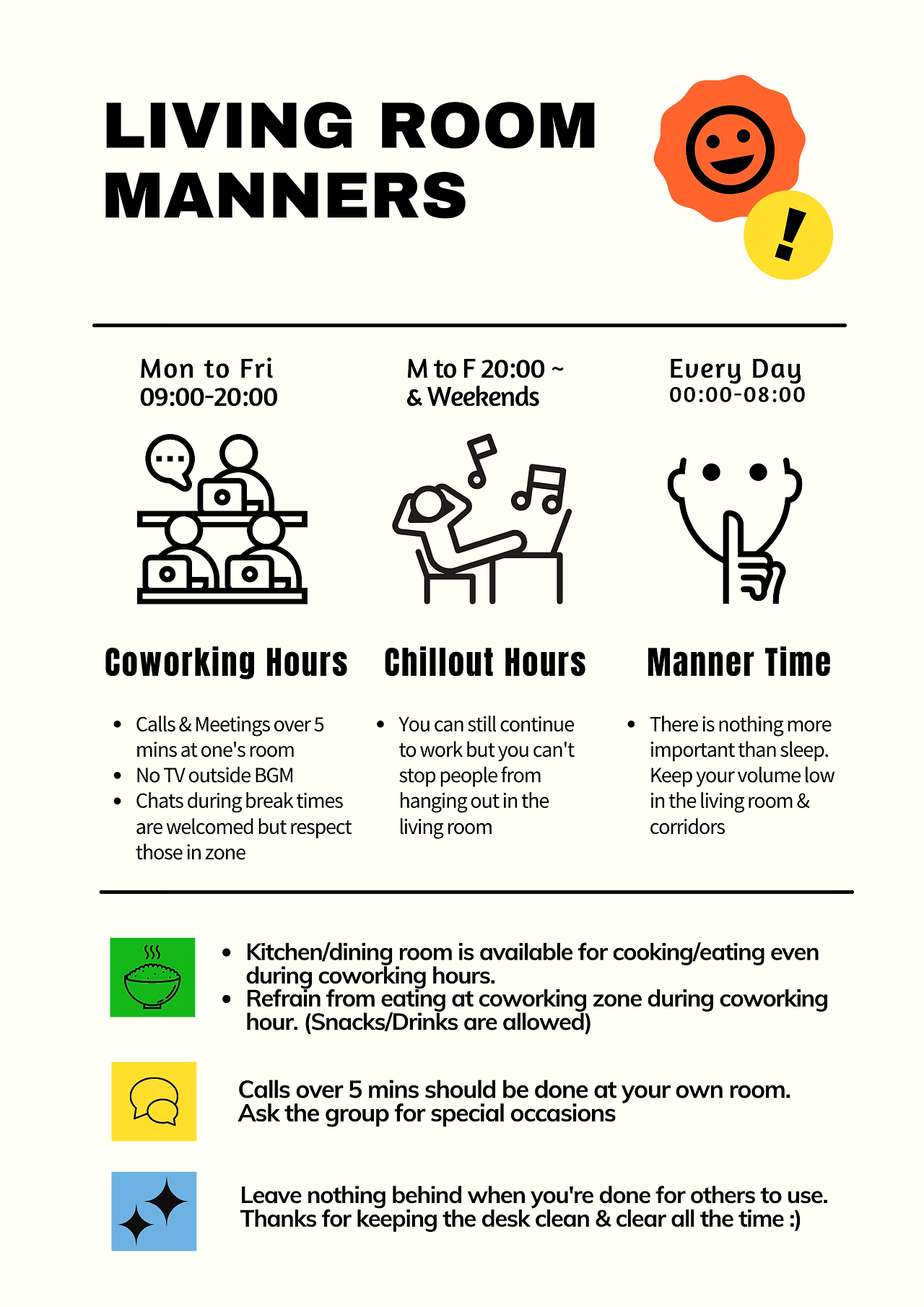 LIVING ROOM MANNERS

!

Mon to Fri
09:00-20:00

Coworking Hours

- Calls & Meetings over 5 mins at one's room
- No TV outside BGM
- Chats during break times are welcomed but respect those in zone

M to F 20:00 ~
& Weekends

Chillout Hours

- You can still continue to work but you can't stop people from hanging out in the living room

Every Day
00:00-08:00

Manner Time

- There is nothing more important than sleep. Keep your volume low in the living room & corridors

- Kitchen/dining room is available for cooking/eating even during coworking hours.
- Refrain from eating at coworking zone during coworking hour. (Snacks/Drinks are allowed)

Calls over 5 mins should be done at your own room.
Ask the group for special occasions

Leave nothing behind when you're done for others to use.
Thanks for keeping the desk clean & clear all the time :)